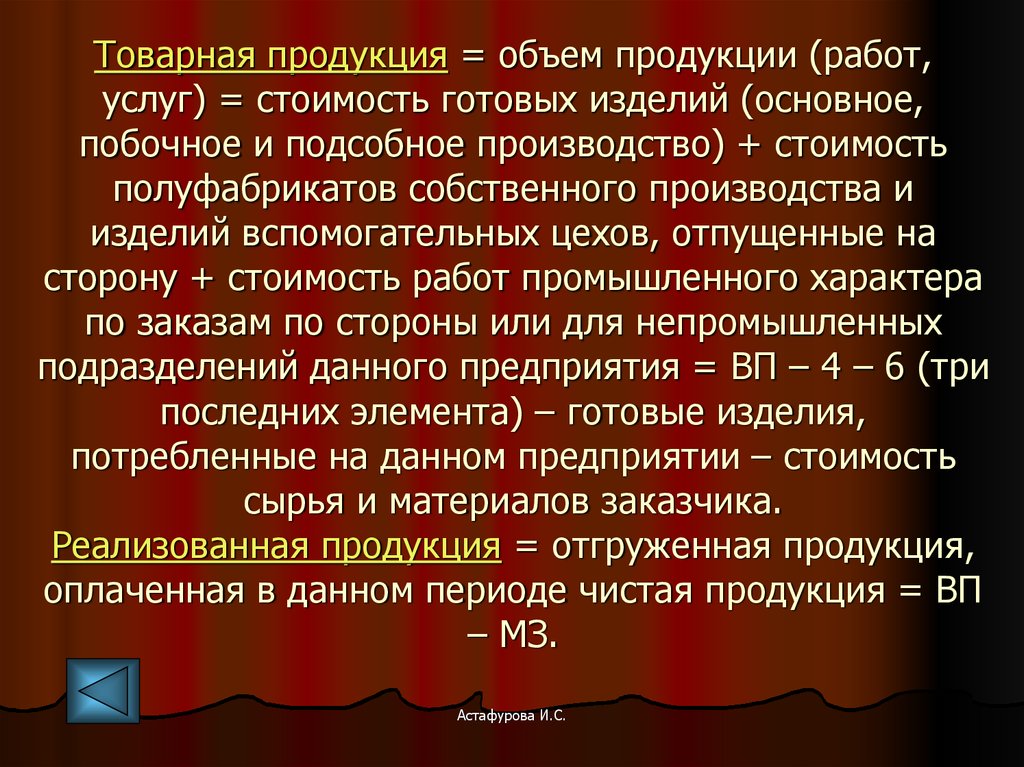 Товарная продукция = объем продукции (работ, услуг) = стоимость готовых изделий (основное, побочное и подсобное производство) + стоимость полуфабрикатов собственного производства и изделий вспомогательных цехов, отпущенные на сторону + стоимость работ промышленного характера по заказам по стороны или для непромышленных подразделений данного предприятия = ВП – 4 – 6 (три последних элемента) – готовые изделия, потребленные на данном предприятии – стоимость сырья и материалов заказчика.
Реализованная продукция = отгруженная продукция, оплаченная в данном периоде чистая продукция = ВП – МЗ.

Астафурова И.С.